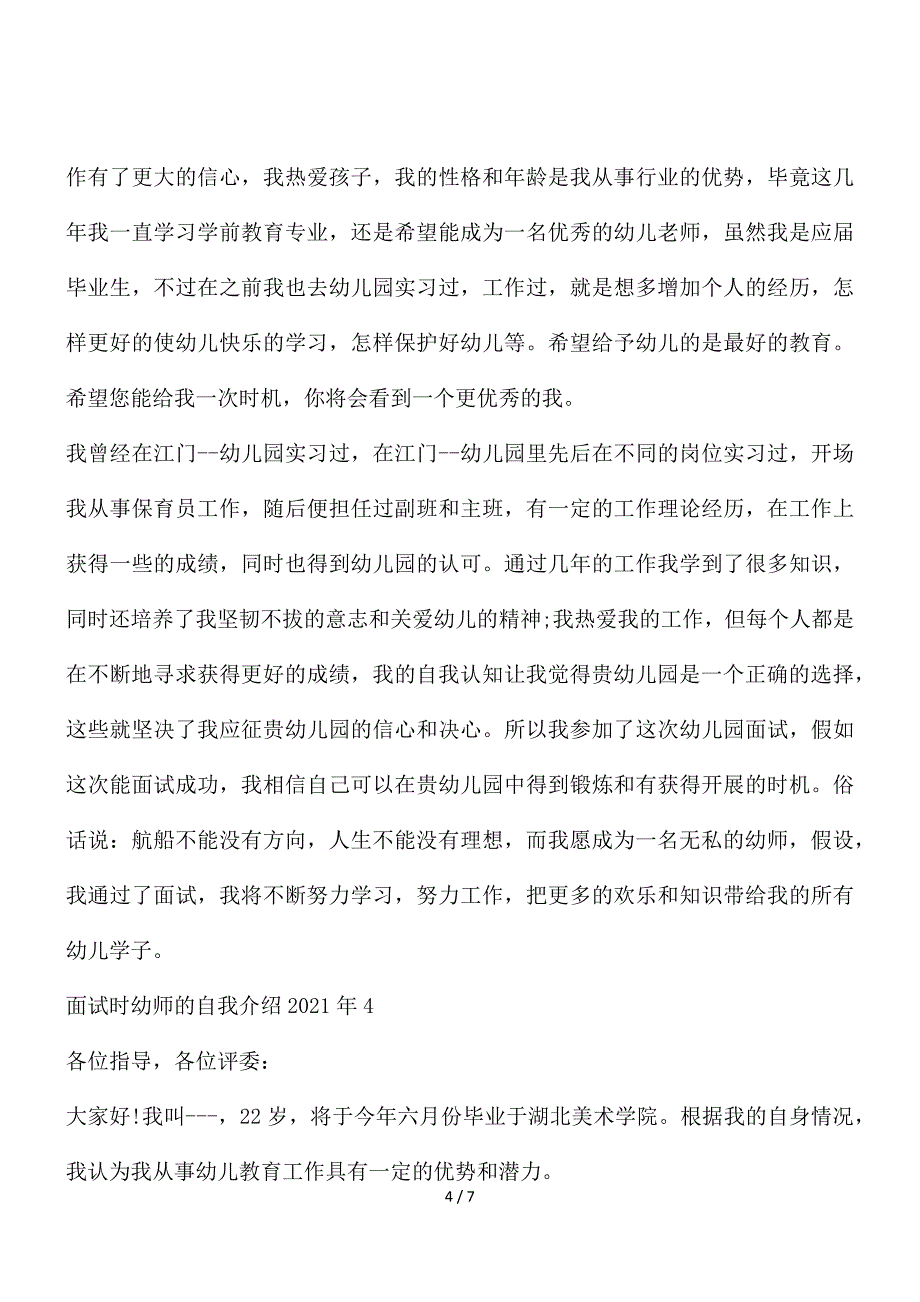 作有了更大的信心，我热爱孩子，我的性格和年龄是我从事行业的优势，毕竟这几年我一直学习学前教育专业，还是希望能成为一名优秀的幼儿老师，虽然我是应届毕业生，不过在之前我也去幼儿园实习过，工作过，就是想多增加个人的经历，怎样更好的使幼儿快乐的学习，怎样保护好幼儿等。希望给予幼儿的是最好的教育。希望您能给我一次时机，你将会看到一个更优秀的我。

我曾经在江门--幼儿园实习过，在江门--幼儿园里先后在不同的岗位实习过，开场我从事保育员工作，随后便担任过副班和主班，有一定的工作理论经历，在工作上获得一些的成绩，同时也得到幼儿园的认可。通过几年的工作我学到了很多知识，同时还培养了我坚韧不拔的意志和关爱幼儿的精神;我热爱我的工作，但每个人都是在不断地寻求获得更好的成绩，我的自我认知让我觉得贵幼儿园是一个正确的选择，这些就坚决了我应征贵幼儿园的信心和决心。所以我参加了这次幼儿园面试，假如这次能面试成功，我相信自己可以在贵幼儿园中得到锻炼和有获得开展的时机。俗话说：航船不能没有方向，人生不能没有理想，而我愿成为一名无私的幼师，假设，我通过了面试，我将不断努力学习，努力工作，把更多的欢乐和知识带给我的所有幼儿学子。

面试时幼师的自我介绍 2021 年 4

各位指导，各位评委：

大家好!我叫---，22 岁，将于今年六月份毕业于湖北美术学院。根据我的自身情况，我认为我从事幼儿教育工作具有一定的优势和潜力。

4 / 7